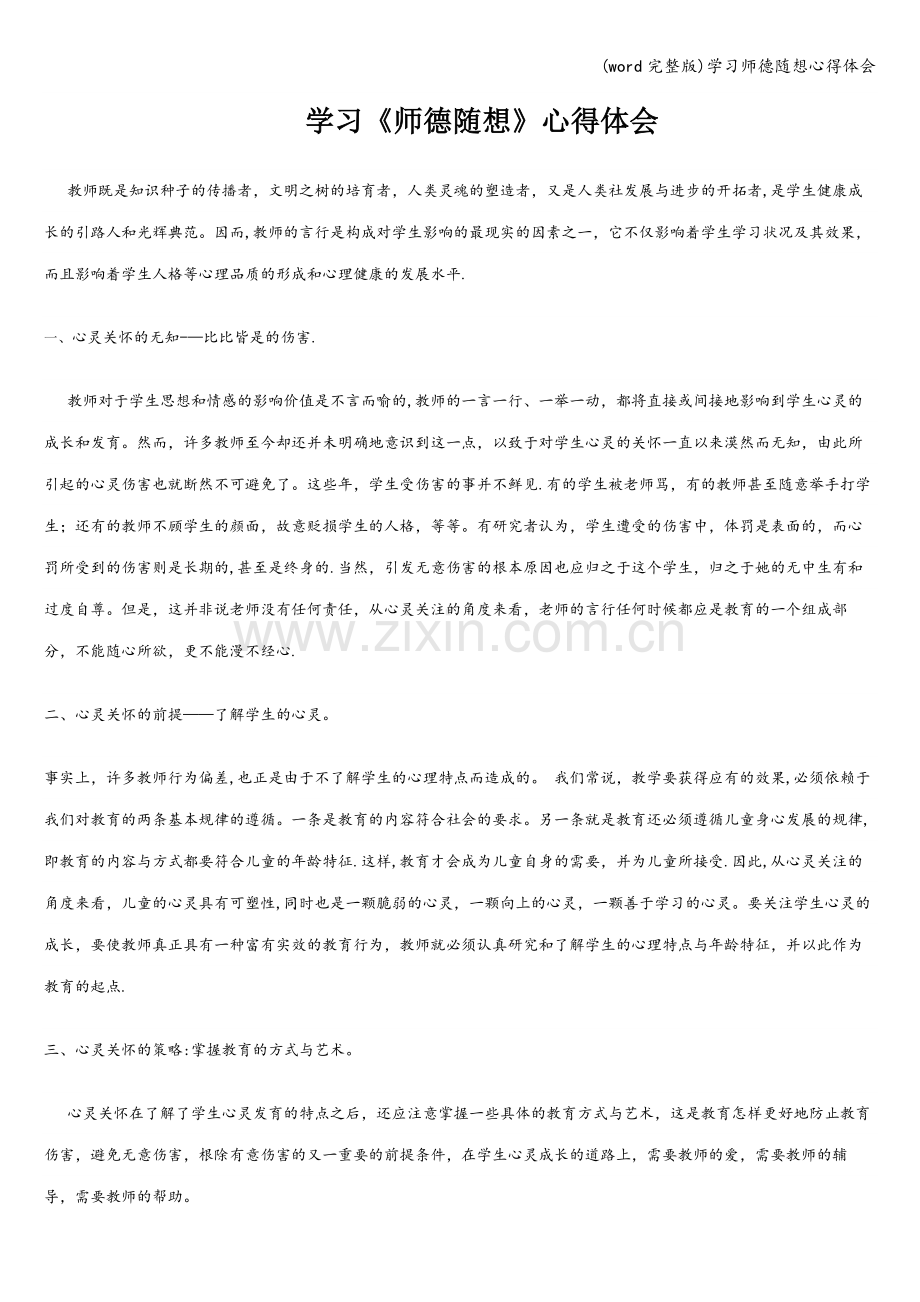 (word完整版)学习师德随想心得体会

学习《师德随想》心得体会

教师既是知识种子的传播者，文明之树的培育者，人类灵魂的塑造者，又是人类社发展与进步的开拓者,是学生健康成长的引路人和光辉典范。因而,教师的言行是构成对学生影响的最现实的因素之一，它不仅影响着学生学习状况及其效果，而且影响着学生人格等心理品质的形成和心理健康的发展水平.

一、心灵关怀的无知——比比皆是的伤害.

教师对于学生思想和情感的影响价值是不言而喻的,教师的一言一行、一举一动，都将直接或间接地影响到学生心灵的成长和发育。然而，许多教师至今却还并未明确地意识到这一点，以致于对学生心灵的关怀一直以来漠然而无知，由此所引起的心灵伤害也就断然不可避免了。这些年，学生受伤害的事并不鲜见.有的学生被老师骂，有的教师甚至随意举手打学生；还有的教师不顾学生的颜面，故意贬损学生的人格，等等。有研究者认为，学生遭受的伤害中，体罚是表面的，而心罚所受到的伤害则是长期的,甚至是终身的.当然，引发无意伤害的根本原因也应归之于这个学生，归之于她的无中生有和过度自尊。但是，这并非说老师没有任何责任，从心灵关注的角度来看，老师的言行任何时候都应是教育的一个组成部分，不能随心所欲，更不能漫不经心.

二、心灵关怀的前提——了解学生的心灵。

事实上，许多教师行为偏差,也正是由于不了解学生的心理特点而造成的。 我们常说，教学要获得应有的效果,必须依赖于我们对教育的两条基本规律的遵循。一条是教育的内容符合社会的要求。另一条就是教育还必须遵循儿童身心发展的规律,即教育的内容与方式都要符合儿童的年龄特征.这样,教育才会成为儿童自身的需要，并为儿童所接受.因此,从心灵关注的角度来看，儿童的心灵具有可塑性,同时也是一颗脆弱的心灵，一颗向上的心灵，一颗善于学习的心灵。要关注学生心灵的成长，要使教师真正具有一种富有实效的教育行为，教师就必须认真研究和了解学生的心理特点与年龄特征，并以此作为教育的起点.

三、心灵关怀的策略:掌握教育的方式与艺术。

心灵关怀在了解了学生心灵发育的特点之后，还应注意掌握一些具体的教育方式与艺术，这是教育怎样更好地防止教育伤害，避免无意伤害，根除有意伤害的又一重要的前提条件，在学生心灵成长的道路上，需要教师的爱，需要教师的辅导，需要教师的帮助。

www.zixin.com.cn